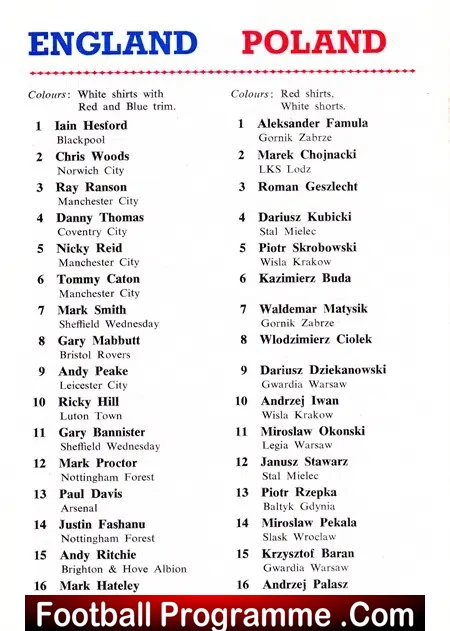 ENGLAND

Colours: White shirts with Red and Blue trim.

1 Iain Hesford
Blackpool

2 Chris Woods
Norwich City

3 Ray Ranson
Manchester City

4 Danny Thomas
Coventry City

5 Nicky Reid
Manchester City

6 Tommy Caton
Manchester City

7 Mark Smith
Sheffield Wednesday

8 Gary Mabbutt
Bristol Rovers

9 Andy Peake
Leicester City

10 Ricky Hill
Luton Town

11 Gary Bannister
Sheffield Wednesday

12 Mark Proctor
Nottingham Forest

13 Paul Davis
Arsenal

14 Justin Fashanu
Nottingham Forest

15 Andy Ritchie
Brighton & Hove Albion

16 Mark Hateley

POLAND

Colours: Red shirts, White shorts.

1 Aleksander Famula
Gornik Zabrze

2 Marek Chojnacki
LKS Lodz

3 Roman Geszlecht

4 Dariusz Kubicki
Stal Mielec

5 Piotr Skrobowski
Wisla Krakow

6 Kazimierz Buda

7 Waldemar Matysik
Gornik Zabrze

8 Wlodzimierz Ciolek

9 Dariusz Dziekanowski
Gwardia Warsaw

10 Andrzej Iwan
Wisla Krakow

11 Miroslaw Okonski
Legia Warsaw

12 Janusz Stawarz
Stal Mielec

13 Piotr Rzepka
Baltyk Gdynia

14 Miroslaw Pekala
Slask Wroclaw

15 Krzysztof Baran
Gwardia Warsaw

16 Andrzej Palasz

Football Programme .Com